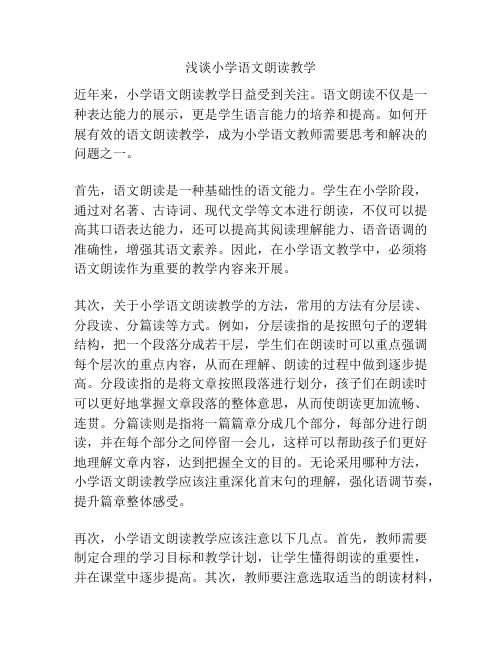 浅谈小学语文朗读教学

近年来，小学语文朗读教学日益受到关注。语文朗读不仅是一种表达能力的展示，更是学生语言能力的培养和提高。如何开展有效的语文朗读教学，成为小学语文教师需要思考和解决的问题之一。

首先，语文朗读是一种基础性的语文能力。学生在小学阶段，通过对名著、古诗词、现代文学等文本进行朗读，不仅可以提高其口语表达能力，还可以提高其阅读理解能力、语音语调的准确性，增强其语文素养。因此，在小学语文教学中，必须将语文朗读作为重要的教学内容来开展。

其次，关于小学语文朗读教学的方法，常用的方法有分层读、分段读、分篇读等方式。例如，分层读指的是按照句子的逻辑结构，把一个段落分成若干层，学生们在朗读时可以重点强调每个层次的重点内容，从而在理解、朗读的过程中做到逐步提高。分段读指的是将文章按照段落进行划分，孩子们在朗读时可以更好地掌握文章段落的整体意思，从而使朗读更加流畅、连贯。分篇读则是指将一篇篇章分成几个部分，每部分进行朗读，并在每个部分之间停留一会儿，这样可以帮助孩子们更好地理解文章内容，达到把握全文的目的。无论采用哪种方法，小学语文朗读教学应该注重深化首末句的理解，强化语调节奏，提升篇章整体感受。

再次，小学语文朗读教学应该注意以下几点。首先，教师需要制定合理的学习目标和教学计划，让学生懂得朗读的重要性，并在课堂中逐步提高。其次，教师要注意选取适当的朗读材料，